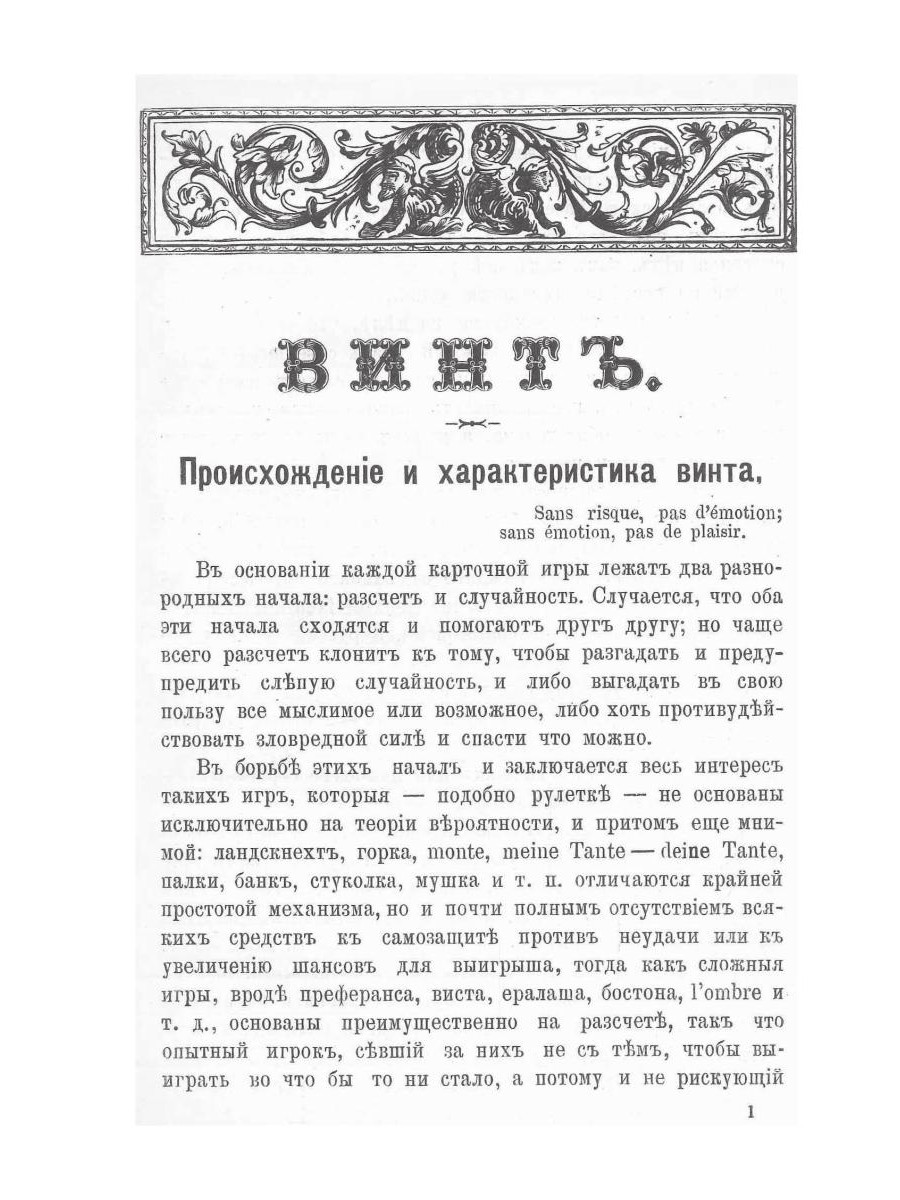 ВИНТЪ.

Происхожденіе и характеристика винта.

Sans risque, pas d'émotion;
sans émotion, pas de plaisir.

Въ основаніи каждой карточной игры лежатъ два разнородныхъ начала: разсчетъ и случайность. Случается, что оба эти начала сходятся и помогаютъ другъ другу; но чаще всего разсчетъ клонитъ къ тому, чтобы разгадать и предупредить слѣпую случайность, и либо выгадать въ свою пользу все мыслимое или возможное, либо хоть противудѣйствовать зловредной силѣ и спасти что можно.

Въ борьбѣ этихъ началъ и заключается весь интересъ такихъ игръ, которыя — подобно рулеткѣ — не основаны исключительно на теоріи вѣроятности, и притомъ еще мнимой: ландскнехтъ, горка, monte, meine Tante — deine Tante, палки, банкъ, стуколка, мушка и т. п. отличаются крайней простотой механизма, но и почти полнымъ отсутствіемъ всякихъ средствъ къ самозащитѣ противъ неудачи или къ увеличенію шансовъ для выигрыша, тогда какъ сложныя игры, вродѣ преферанса, виста, ералаша, бостона, l'ombre и т. д., основаны преимущественно на разсчетѣ, такъ что опытный игрокъ, сѣвшій за нихъ не съ тѣмъ, чтобы выиграть во что бы то ни стало, а потому и не рискующій

1